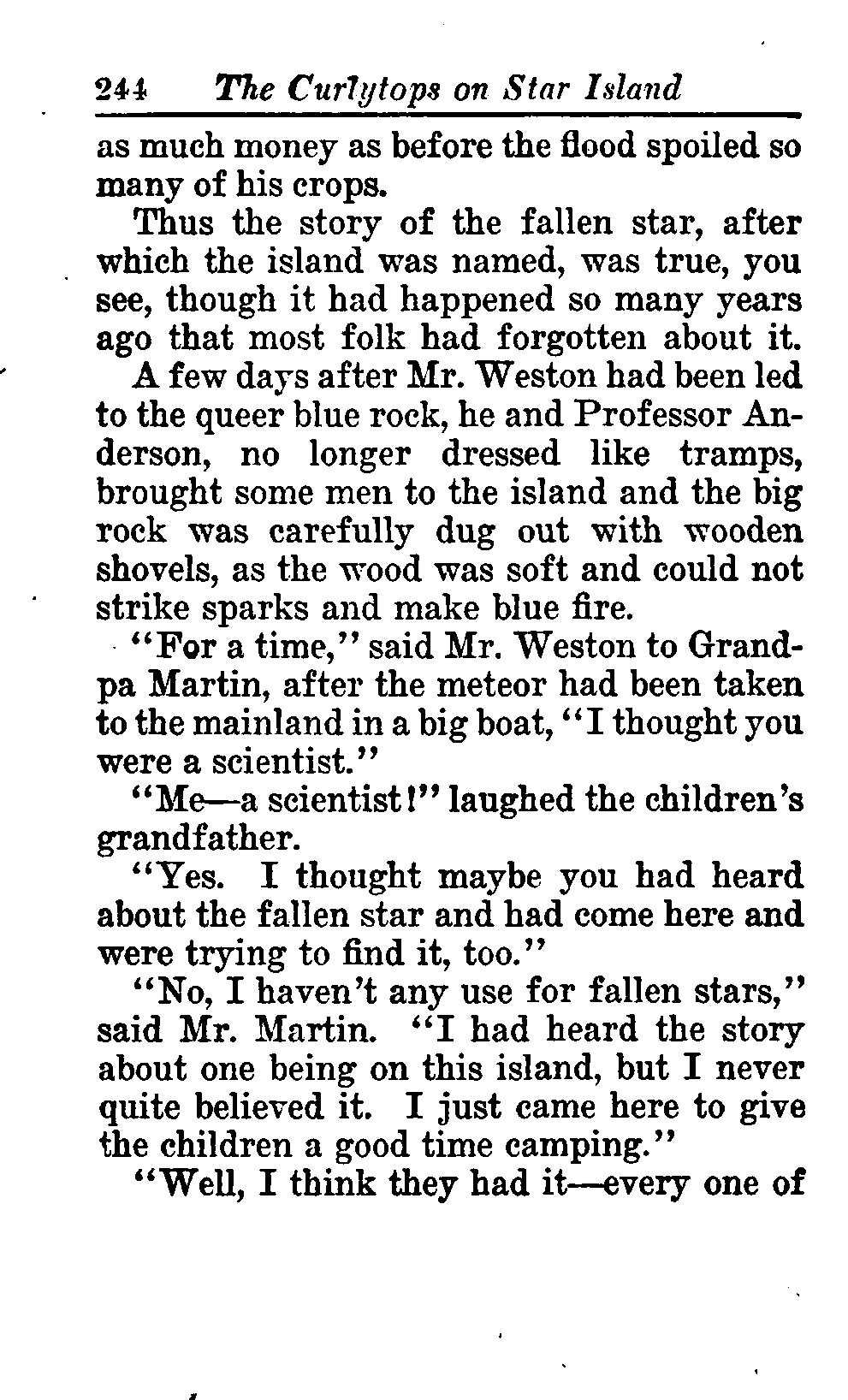 244 The Curlytops on Star Island

as much money as before the flood spoiled so many of his crops.

Thus the story of the fallen star, after which the island was named, was true, you see, though it had happened so many years ago that most folk had forgotten about it.

A few days after Mr. Weston had been led to the queer blue rock, he and Professor Anderson, no longer dressed like tramps, brought some men to the island and the big rock was carefully dug out with wooden shovels, as the wood was soft and could not strike sparks and make blue fire.

"For a time," said Mr. Weston to Grandpa Martin, after the meteor had been taken to the mainland in a big boat, "I thought you were a scientist."

"Me—a scientist!" laughed the children's grandfather.

"Yes. I thought maybe you had heard about the fallen star and had come here and were trying to find it, too."

"No, I haven't any use for fallen stars," said Mr. Martin. "I had heard the story about one being on this island, but I never quite believed it. I just came here to give the children a good time camping."

"Well, I think they had it—every one of